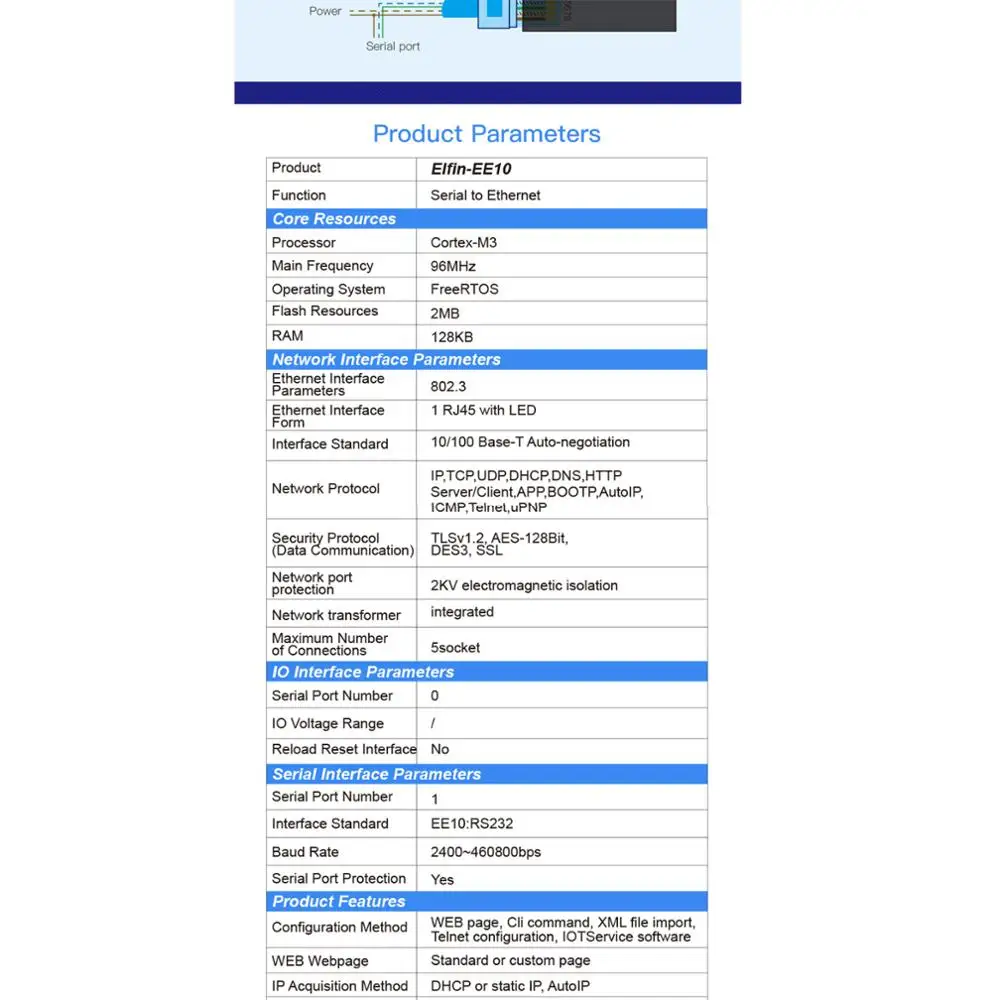 Power

Serial port

Product Parameters

| Product | Elfin-EE10 |
|---|---|
| Function | Serial to Ethernet |
| Core Resources | |
| Processor | Cortex-M3 |
| Main Frequency | 96MHz |
| Operating System | FreeRTOS |
| Flash Resources | 2MB |
| RAM | 128KB |
| Network Interface Parameters | |
| Ethernet Interface Parameters | 802.3 |
| Ethernet Interface Form | 1 RJ45 with LED |
| Interface Standard | 10/100 Base-T Auto-negotiation |
| Network Protocol | IP,TCP,UDP,DHCP,DNS,HTTP Server/Client,APP,BOOTP,AutoIP, ICMP,Telnet,uPNP |
| Security Protocol (Data Communication) | TLSv1.2, AES-128Bit, DES3, SSL |
| Network port protection | 2KV electromagnetic isolation |
| Network transformer | integrated |
| Maximum Number of Connections | 5socket |
| IO Interface Parameters | |
| Serial Port Number | 0 |
| IO Voltage Range | / |
| Reload Reset Interface | No |
| Serial Interface Parameters | |
| Serial Port Number | 1 |
| Interface Standard | EE10:RS232 |
| Baud Rate | 2400~460800bps |
| Serial Port Protection | Yes |
| Product Features | |
| Configuration Method | WEB page, Cli command, XML file import, Telnet configuration, IOTService software |
| WEB Webpage | Standard or custom page |
| IP Acquisition Method | DHCP or static IP, AutoIP |